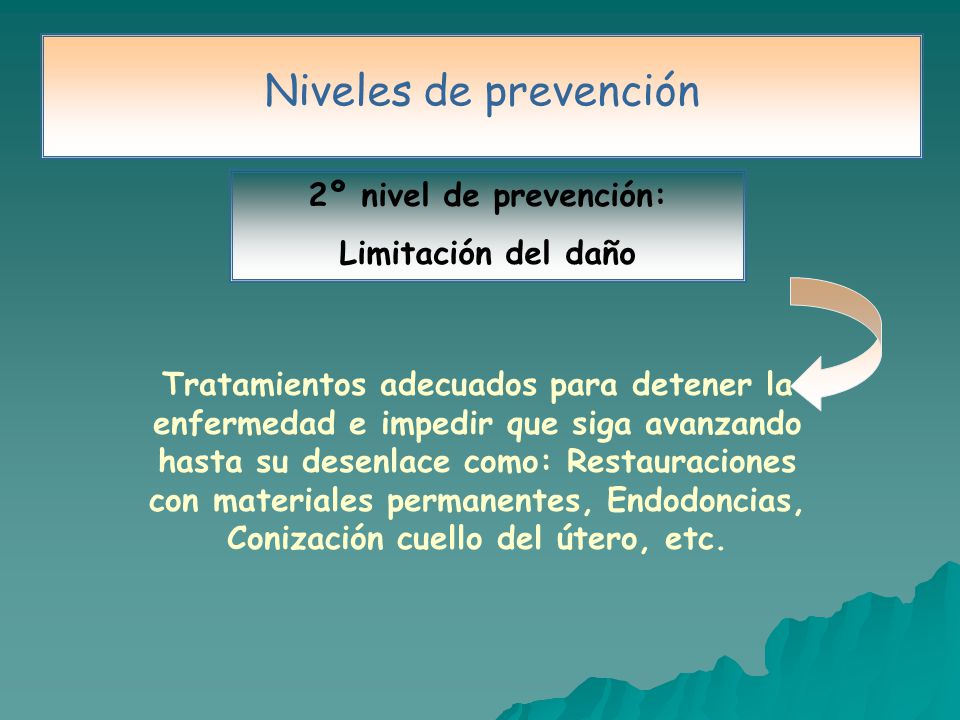 Niveles de prevención

2º nivel de prevención:

Limitación del daño

Tratamientos adecuados para detener la enfermedad e impedir que siga avanzando hasta su desenlace como: Restauraciones con materiales permanentes, Endodoncias, Conización cuello del útero, etc.